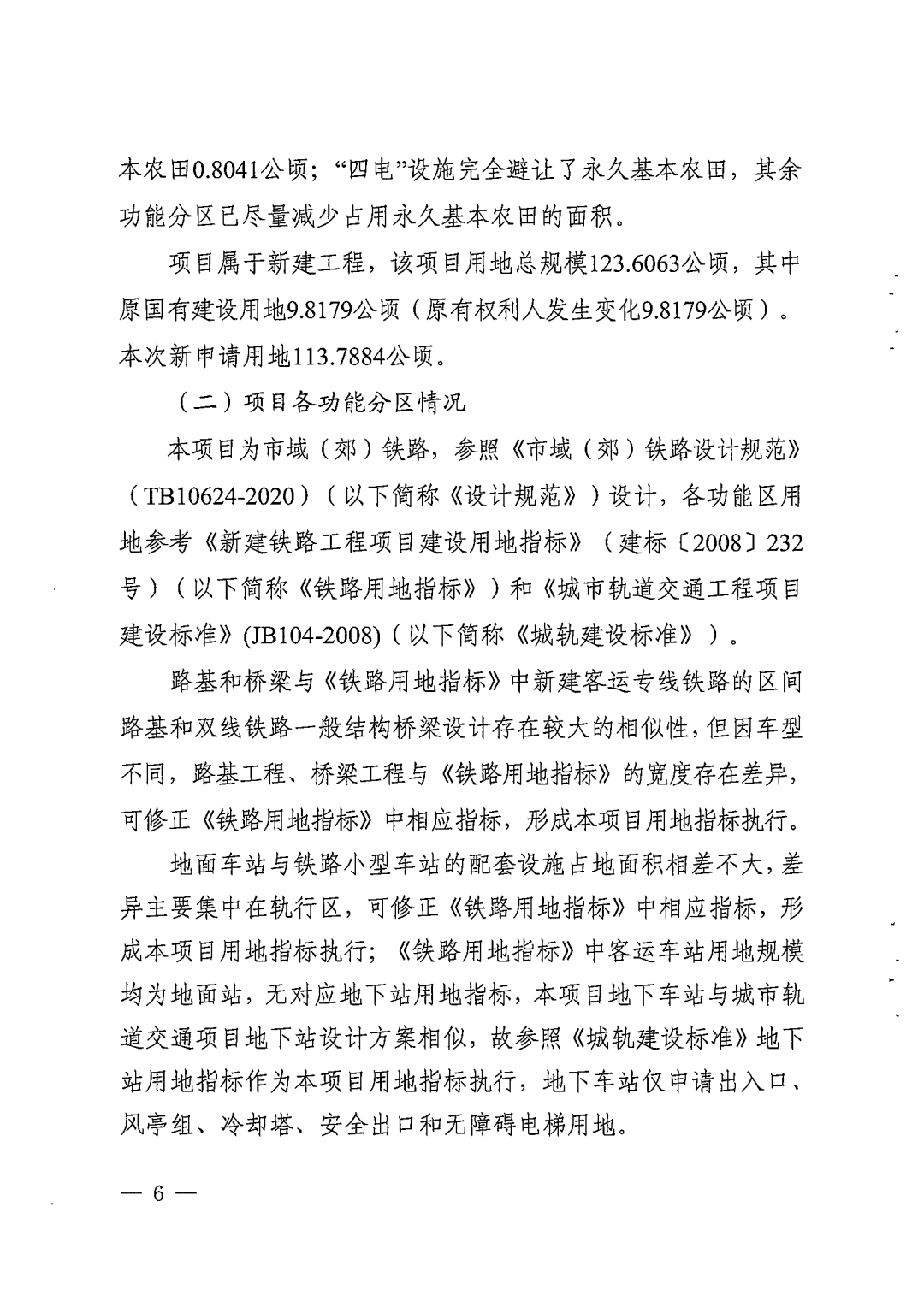 本农田0.8041公顷；“四电”设施完全避让了永久基本农田，其余功能分区已尽量减少占用永久基本农田的面积。

项目属于新建工程，该项目用地总规模123.6063公顷，其中原国有建设用地9.8179公顷（原有权利人发生变化9.8179公顷）。本次新申请用地113.7884公顷。

（二）项目各功能分区情况

本项目为市域（郊）铁路，参照《市域（郊）铁路设计规范》（TB10624-2020）（以下简称《设计规范》）设计，各功能区用地参考《新建铁路工程项目建设用地指标》（建标〔2008〕232号）（以下简称《铁路用地指标》）和《城市轨道交通工程项目建设标准》(JB104-2008)（以下简称《城轨建设标准》）。

路基和桥梁与《铁路用地指标》中新建客运专线铁路的区间路基和双线铁路一般结构桥梁设计存在较大的相似性，但因车型不同，路基工程、桥梁工程与《铁路用地指标》的宽度存在差异，可修正《铁路用地指标》中相应指标，形成本项目用地指标执行。

地面车站与铁路小型车站的配套设施占地面积相差不大，差异主要集中在轨行区，可修正《铁路用地指标》中相应指标，形成本项目用地指标执行；《铁路用地指标》中客运车站用地规模均为地面站，无对应地下站用地指标，本项目地下车站与城市轨道交通项目地下站设计方案相似，故参照《城轨建设标准》地下站用地指标作为本项目用地指标执行，地下车站仅申请出入口、风亭组、冷却塔、安全出口和无障碍电梯用地。

— 6 —